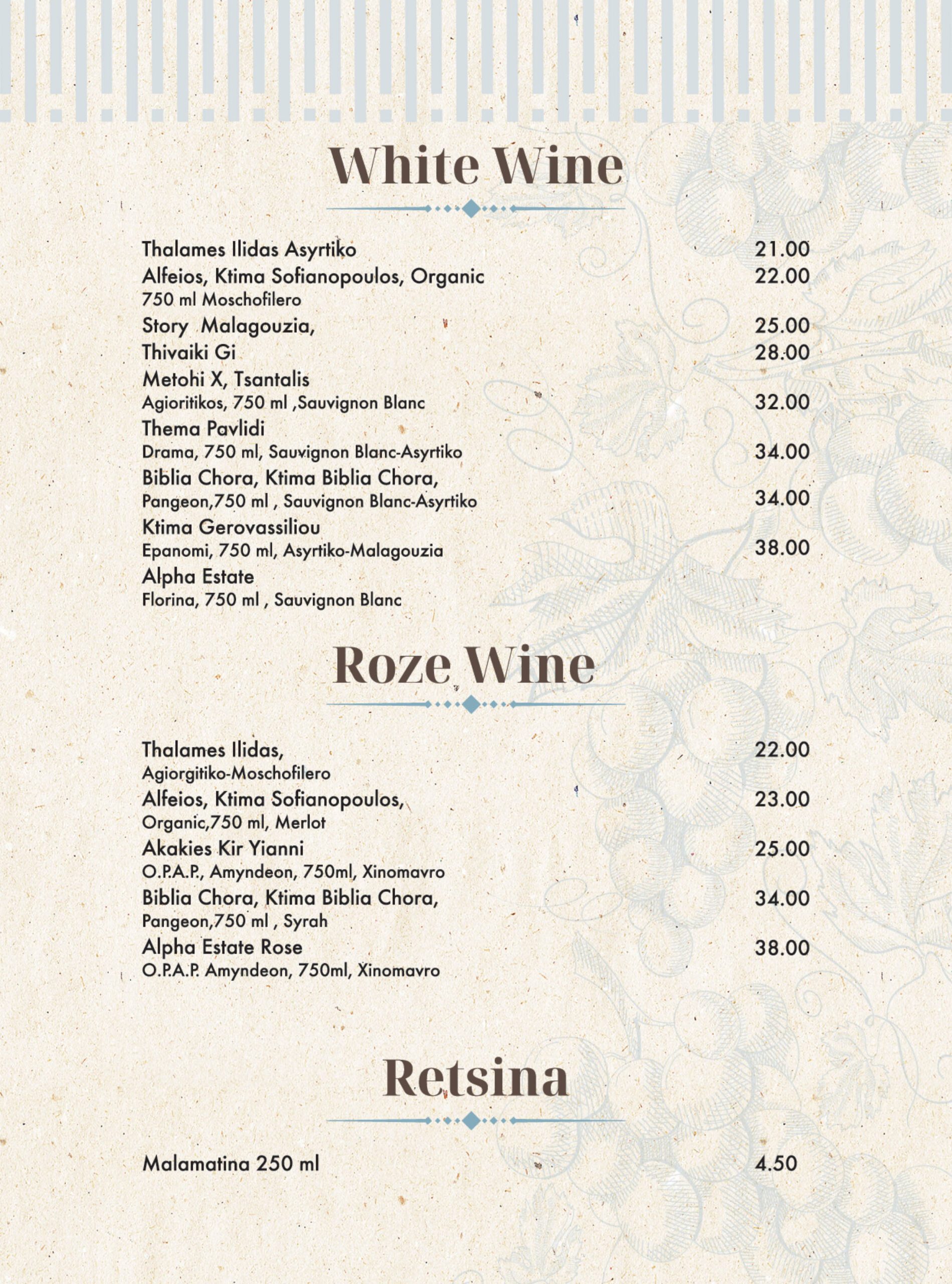 White Wine

Thalames Ilidas Asyrtiko 21.00
Alfeios, Ktima Sofianopoulos, Organic 22.00
750 ml Moschofilero
Story Malagouzia, 25.00
Thivaiki Gi 28.00
Metohi X, Tsantalis
Agioritikos, 750 ml ,Sauvignon Blanc 32.00
Thema Pavlidi
Drama, 750 ml, Sauvignon Blanc-Asyrtiko 34.00
Biblia Chora, Ktima Biblia Chora,
Pangeon,750 ml , Sauvignon Blanc-Asyrtiko 34.00
Ktima Gerovassiliou
Epanomi, 750 ml, Asyrtiko-Malagouzia 38.00
Alpha Estate
Florina, 750 ml , Sauvignon Blanc

Roze Wine

Thalames Ilidas, 22.00
Agiorgitiko-Moschofilero
Alfeios, Ktima Sofianopoulos, 23.00
Organic,750 ml, Merlot
Akakies Kir Yianni 25.00
O.P.A.P., Amyndeon, 750ml, Xinomavro
Biblia Chora, Ktima Biblia Chora, 34.00
Pangeon,750 ml , Syrah
Alpha Estate Rose 38.00
O.P.A.P. Amyndeon, 750ml, Xinomavro

Retsina

Malamatina 250 ml 4.50